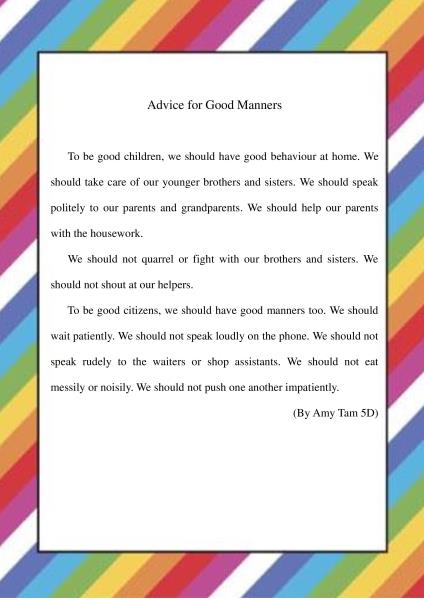 Advice for Good Manners

To be good children, we should have good behaviour at home. We should take care of our younger brothers and sisters. We should speak politely to our parents and grandparents. We should help our parents with the housework.

We should not quarrel or fight with our brothers and sisters. We should not shout at our helpers.

To be good citizens, we should have good manners too. We should wait patiently. We should not speak loudly on the phone. We should not speak rudely to the waiters or shop assistants. We should not eat messily or noisily. We should not push one another impatiently.

(By Amy Tam 5D)